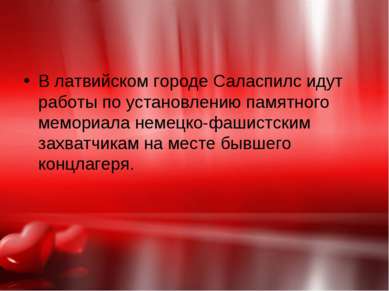 • В латвийском городе Саласпилс идут работы по установлению памятного мемориала немецко-фашистским захватчикам на месте бывшего концлагеря.